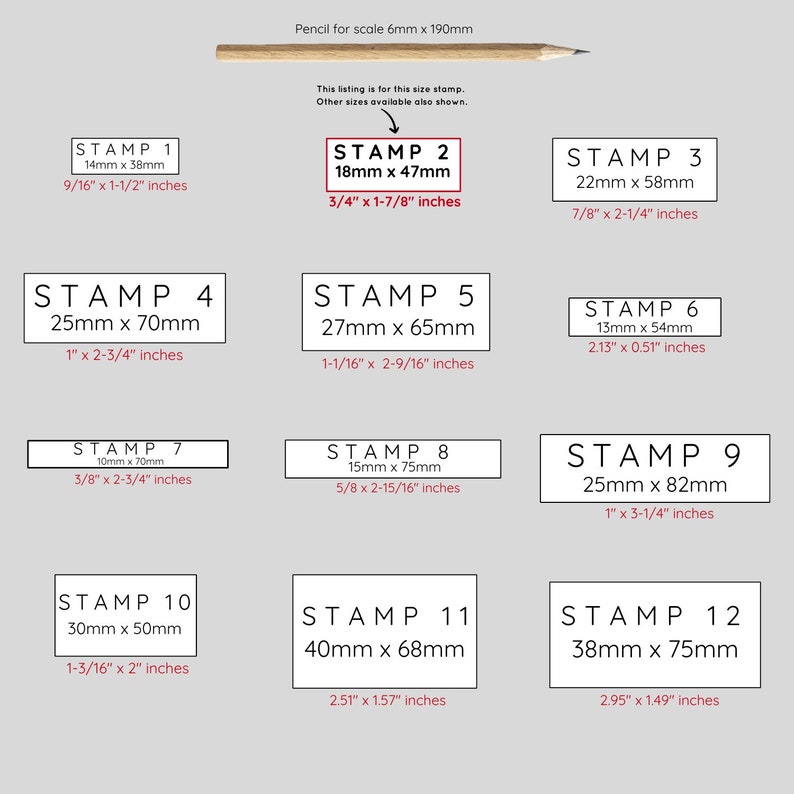 Pencil for scale 6mm x 190mm

This listing is for this size stamp. Other sizes available also shown.

STAMP 1
14mm x 38mm
9/16" x 1-1/2" inches

STAMP 2
18mm x 47mm
3/4" x 1-7/8" inches

STAMP 3
22mm x 58mm
7/8" x 2-1/4" inches

STAMP 4
25mm x 70mm
1" x 2-3/4" inches

STAMP 5
27mm x 65mm
1-1/16" x 2-9/16" inches

STAMP 6
13mm x 54mm
2.13" x 0.51" inches

STAMP 7
10mm x 70mm
3/8" x 2-3/4" inches

STAMP 8
15mm x 75mm
5/8 x 2-15/16" inches

STAMP 9
25mm x 82mm
1" x 3-1/4" inches

STAMP 10
30mm x 50mm
1-3/16" x 2" inches

STAMP 11
40mm x 68mm
2.51" x 1.57" inches

STAMP 12
38mm x 75mm
2.95" x 1.49" inches